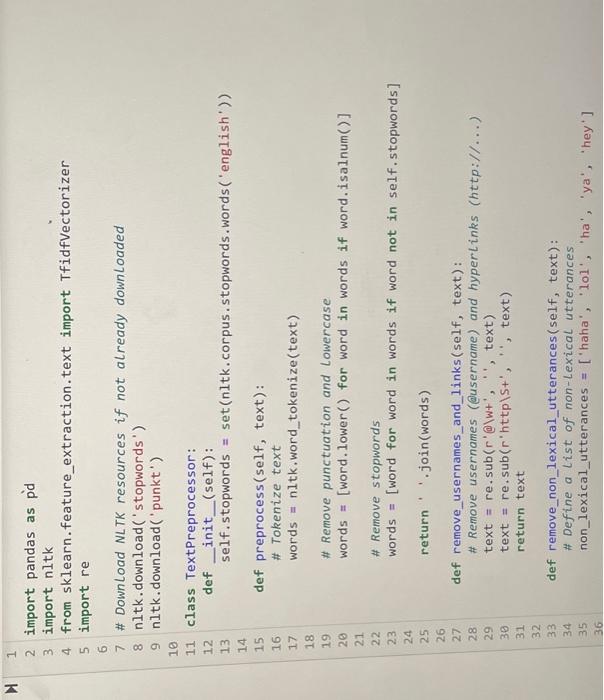 1
2 import pandas as pd
3 import nltk
4 from sklearn.feature_extraction.text import TfidfVectorizer
5 import re
6
7 # Download NLTK resources if not already downloaded
8 nltk.download('stopwords')
9 nltk.download('punkt')
10
11 class TextPreprocessor:
12     def __init__(self):
13         self.stopwords = set(nltk.corpus.stopwords.words('english'))
14
15     def preprocess(self, text):
16         # Tokenize text
17         words = nltk.word_tokenize(text)
18
19         # Remove punctuation and lowercase
20         words = [word.lower() for word in words if word.isalnum()]
21
22         # Remove stopwords
23         words = [word for word in words if word not in self.stopwords]
24
25         return ' '.join(words)
26
27     def remove_usernames_and_links(self, text):
28         # Remove usernames (@username) and hyperlinks (http://...)
29         text = re.sub(r'@\w+', '', text)
30         text = re.sub(r'http\S+', '', text)
31         return text
32
33     def remove_non_lexical_utterances(self, text):
34         # Define a list of non-lexical utterances
35         non_lexical_utterances = ['haha', 'lol', 'ha', 'ya', 'hey']
36